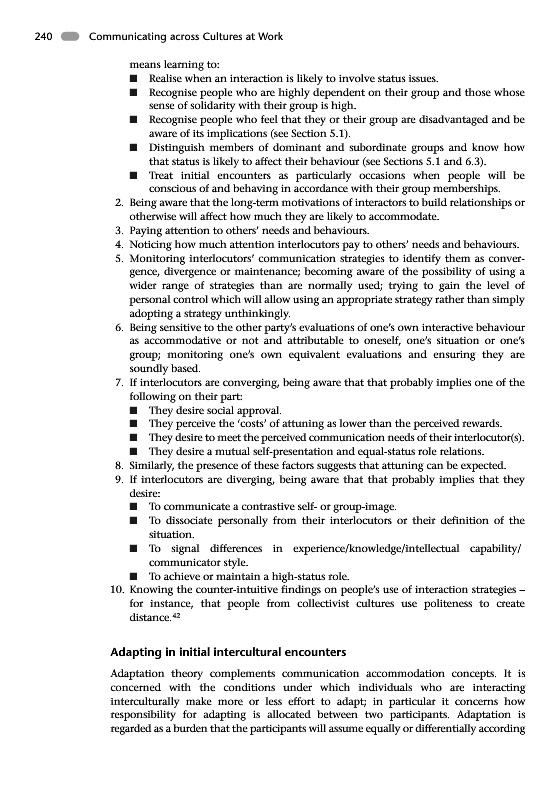 240 Communicating across Cultures at Work

means learning to:
■ Realise when an interaction is likely to involve status issues.
■ Recognise people who are highly dependent on their group and those whose sense of solidarity with their group is high.
■ Recognise people who feel that they or their group are disadvantaged and be aware of its implications (see Section 5.1).
■ Distinguish members of dominant and subordinate groups and know how that status is likely to affect their behaviour (see Sections 5.1 and 6.3).
■ Treat initial encounters as particularly occasions when people will be conscious of and behaving in accordance with their group memberships.
2. Being aware that the long-term motivations of interactors to build relationships or otherwise will affect how much they are likely to accommodate.
3. Paying attention to others' needs and behaviours.
4. Noticing how much attention interlocutors pay to others' needs and behaviours.
5. Monitoring interlocutors' communication strategies to identify them as convergence, divergence or maintenance; becoming aware of the possibility of using a wider range of strategies than are normally used; trying to gain the level of personal control which will allow using an appropriate strategy rather than simply adopting a strategy unthinkingly.
6. Being sensitive to the other party's evaluations of one's own interactive behaviour as accommodative or not and attributable to oneself, one's situation or one's group; monitoring one's own equivalent evaluations and ensuring they are soundly based.
7. If interlocutors are converging, being aware that that probably implies one of the following on their part:
■ They desire social approval.
■ They perceive the 'costs' of attuning as lower than the perceived rewards.
■ They desire to meet the perceived communication needs of their interlocutor(s).
■ They desire a mutual self-presentation and equal-status role relations.
8. Similarly, the presence of these factors suggests that attuning can be expected.
9. If interlocutors are diverging, being aware that that probably implies that they desire:
■ To communicate a contrastive self- or group-image.
■ To dissociate personally from their interlocutors or their definition of the situation.
■ To signal differences in experience/knowledge/intellectual capability/ communicator style.
■ To achieve or maintain a high-status role.
10. Knowing the counter-intuitive findings on people's use of interaction strategies – for instance, that people from collectivist cultures use politeness to create distance.$^{42}$

Adapting in initial intercultural encounters

Adaptation theory complements communication accommodation concepts. It is concerned with the conditions under which individuals who are interacting interculturally make more or less effort to adapt; in particular it concerns how responsibility for adapting is allocated between two participants. Adaptation is regarded as a burden that the participants will assume equally or differentially according